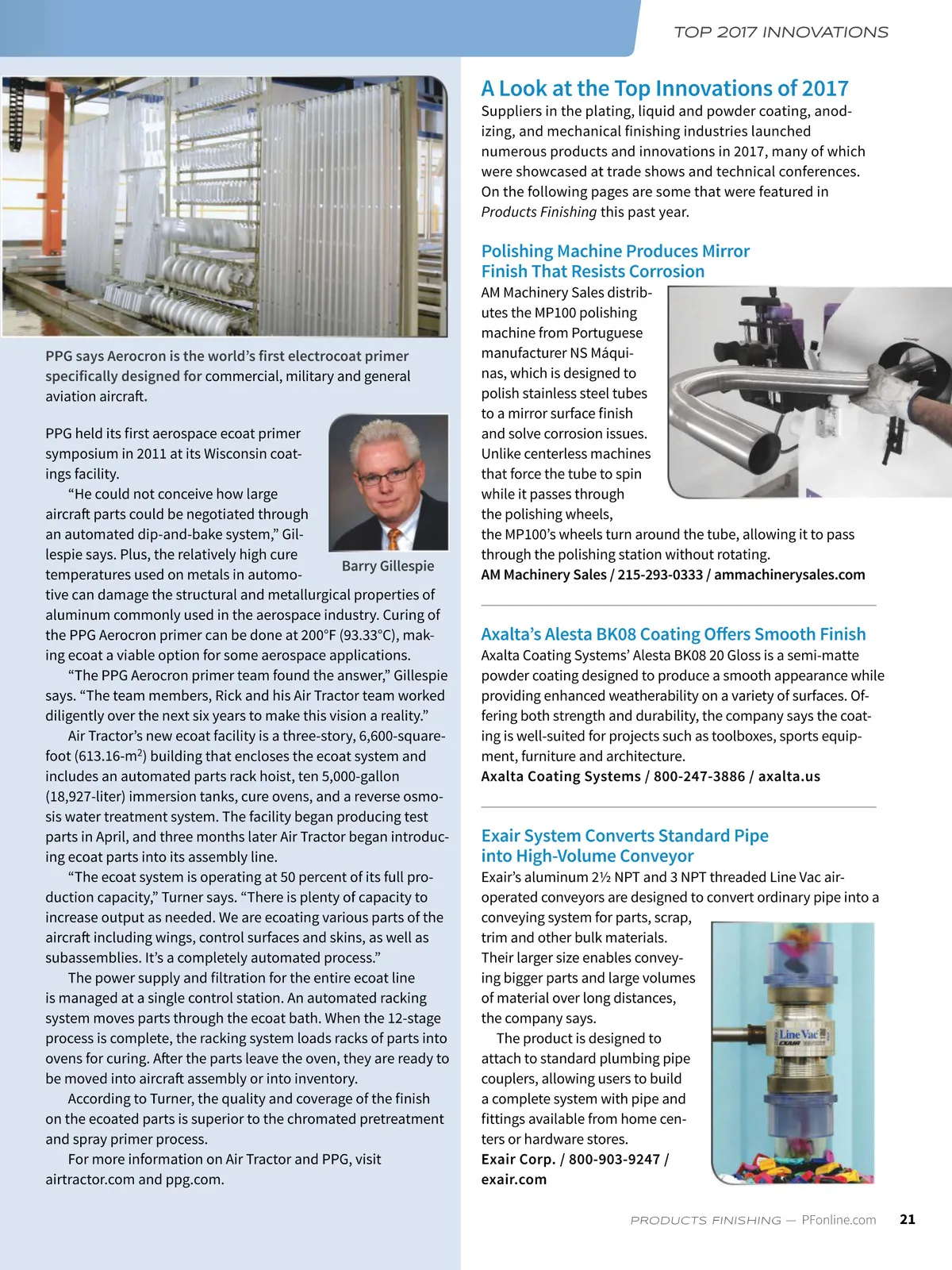 TOP 2017 INNOVATIONS

PPG says Aerocron is the world's first electrocoat primer specifically designed for commercial, military and general aviation aircraft.

PPG held its first aerospace ecoat primer symposium in 2011 at its Wisconsin coatings facility.

"He could not conceive how large aircraft parts could be negotiated through an automated dip-and-bake system," Gillespie says. Plus, the relatively high cure temperatures used on metals in automotive can damage the structural and metallurgical properties of aluminum commonly used in the aerospace industry. Curing of the PPG Aerocron primer can be done at 200°F (93.33°C), making ecoat a viable option for some aerospace applications.

Barry Gillespie

"The PPG Aerocron primer team found the answer," Gillespie says. "The team members, Rick and his Air Tractor team worked diligently over the next six years to make this vision a reality."

Air Tractor's new ecoat facility is a three-story, 6,600-square-foot (613.16-m$^2$) building that encloses the ecoat system and includes an automated parts rack hoist, ten 5,000-gallon (18,927-liter) immersion tanks, cure ovens, and a reverse osmosis water treatment system. The facility began producing test parts in April, and three months later Air Tractor began introducing ecoat parts into its assembly line.

"The ecoat system is operating at 50 percent of its full production capacity," Turner says. "There is plenty of capacity to increase output as needed. We are ecoating various parts of the aircraft including wings, control surfaces and skins, as well as subassemblies. It's a completely automated process."

The power supply and filtration for the entire ecoat line is managed at a single control station. An automated racking system moves parts through the ecoat bath. When the 12-stage process is complete, the racking system loads racks of parts into ovens for curing. After the parts leave the oven, they are ready to be moved into aircraft assembly or into inventory.

According to Turner, the quality and coverage of the finish on the ecoated parts is superior to the chromated pretreatment and spray primer process.

For more information on Air Tractor and PPG, visit airtractor.com and ppg.com.

A Look at the Top Innovations of 2017
Suppliers in the plating, liquid and powder coating, anodizing, and mechanical finishing industries launched numerous products and innovations in 2017, many of which were showcased at trade shows and technical conferences. On the following pages are some that were featured in Products Finishing this past year.

Polishing Machine Produces Mirror Finish That Resists Corrosion
AM Machinery Sales distributes the MP100 polishing machine from Portuguese manufacturer NS Máquinas, which is designed to polish stainless steel tubes to a mirror surface finish and solve corrosion issues. Unlike centerless machines that force the tube to spin while it passes through the polishing wheels, the MP100's wheels turn around the tube, allowing it to pass through the polishing station without rotating.
AM Machinery Sales / 215-293-0333 / ammachinerysales.com

Axalta's Alesta BK08 Coating Offers Smooth Finish
Axalta Coating Systems' Alesta BK08 20 Gloss is a semi-matte powder coating designed to produce a smooth appearance while providing enhanced weatherability on a variety of surfaces. Offering both strength and durability, the company says the coating is well-suited for projects such as toolboxes, sports equipment, furniture and architecture.
Axalta Coating Systems / 800-247-3886 / axalta.us

Exair System Converts Standard Pipe into High-Volume Conveyor
Exair's aluminum 2½ NPT and 3 NPT threaded Line Vac air-operated conveyors are designed to convert ordinary pipe into a conveying system for parts, scrap, trim and other bulk materials. Their larger size enables conveying bigger parts and large volumes of material over long distances, the company says.

The product is designed to attach to standard plumbing pipe couplers, allowing users to build a complete system with pipe and fittings available from home centers or hardware stores.
Exair Corp. / 800-903-9247 / exair.com

Line Vac
EXAIR

PRODUCTS FINISHING — PFonline.com 21